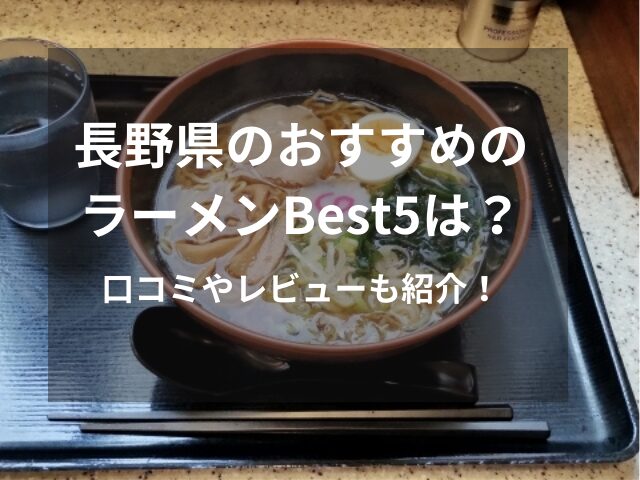 長野県のおすすめのラーメンBest5は？

口コミやレビューも紹介！